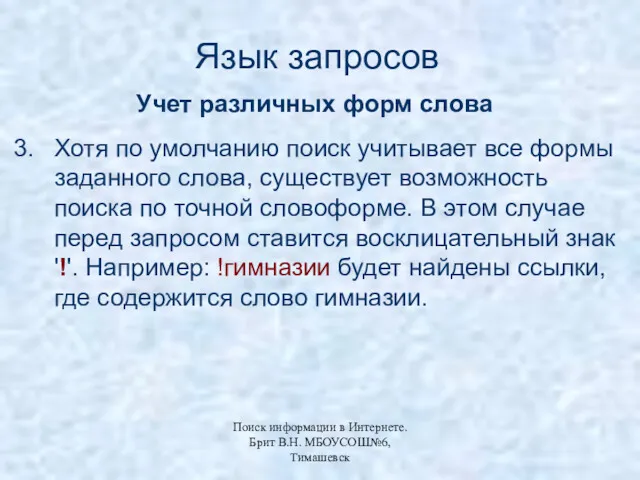 Язык запросов

Учет различных форм слова

3. Хотя по умолчанию поиск учитывает все формы заданного слова, существует возможность поиска по точной словоформе. В этом случае перед запросом ставится восклицательный знак '!'. Например: !гимназии будет найдены ссылки, где содержится слово гимназии.

Поиск информации в Интернете. Брит В.Н. МБОУСОШ№6, Тимашевск